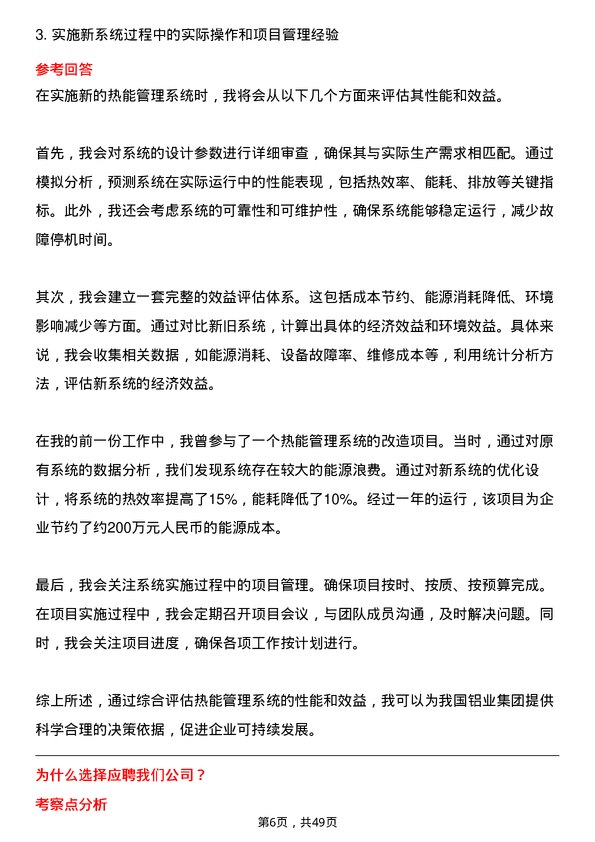 3. 实施新系统过程中的实际操作和项目管理经验

参考回答

在实施新的热能管理系统时，我将会从以下几个方面来评估其性能和效益。

首先，我会对系统的设计参数进行详细审查，确保其与实际生产需求相匹配。通过模拟分析，预测系统在实际运行中的性能表现，包括热效率、能耗、排放等关键指标。此外，我还会考虑系统的可靠性和可维护性，确保系统能够稳定运行，减少故障停机时间。

其次，我会建立一套完整的效益评估体系。这包括成本节约、能源消耗降低、环境影响减少等方面。通过对比新旧系统，计算出具体的经济效益和环境效益。具体来说，我会收集相关数据，如能源消耗、设备故障率、维修成本等，利用统计分析方法，评估新系统的经济效益。

在我的前一份工作中，我曾参与了一个热能管理系统的改造项目。当时，通过对原有系统的数据分析，我们发现系统存在较大的能源浪费。通过对新系统的优化设计，将系统的热效率提高了15%，能耗降低了10%。经过一年的运行，该项目为企业节约了约200万元人民币的能源成本。

最后，我会关注系统实施过程中的项目管理。确保项目按时、按质、按预算完成。在项目实施过程中，我会定期召开项目会议，与团队成员沟通，及时解决问题。同时，我会关注项目进度，确保各项工作按计划进行。

综上所述，通过综合评估热能管理系统的性能和效益，我可以为我国铝业集团提供科学合理的决策依据，促进企业可持续发展。

为什么选择应聘我们公司？

考察点分析

第6页，共49页